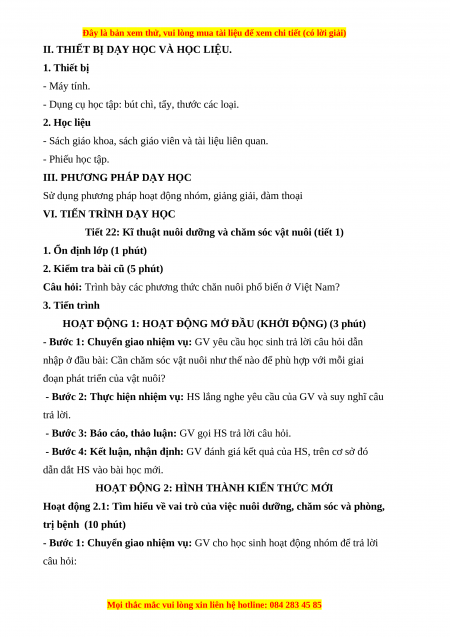 Đây là bản xem thử, vui lòng mua tài liệu để xem chi tiết (có lời giải)

II. THIẾT BỊ DẠY HỌC VÀ HỌC LIỆU.

1. Thiết bị

- Máy tính.

- Dụng cụ học tập: bút chì, tẩy, thước các loại.

2. Học liệu

- Sách giáo khoa, sách giáo viên và tài liệu liên quan.

- Phiếu học tập.

III. PHƯƠNG PHÁP DẠY HỌC

Sử dụng phương pháp hoạt động nhóm, giảng giải, đàm thoại

VI. TIẾN TRÌNH DẠY HỌC

Tiết 22: Kĩ thuật nuôi dưỡng và chăm sóc vật nuôi (tiết 1)

1. Ổn định lớp (1 phút)

2. Kiểm tra bài cũ (5 phút)

Câu hỏi: Trình bày các phương thức chăn nuôi phổ biến ở Việt Nam?

3. Tiến trình

HOẠT ĐỘNG 1: HOẠT ĐỘNG MỞ ĐẦU (KHỞI ĐỘNG) (3 phút)

- Bước 1: Chuyển giao nhiệm vụ: GV yêu cầu học sinh trả lời câu hỏi dẫn nhập ở đầu bài: Cần chăm sóc vật nuôi như thế nào để phù hợp với mỗi giai đoạn phát triển của vật nuôi?

- Bước 2: Thực hiện nhiệm vụ: HS lắng nghe yêu cầu của GV và suy nghĩ câu trả lời.

- Bước 3: Báo cáo, thảo luận: GV gọi HS trả lời câu hỏi.

- Bước 4: Kết luận, nhận định: GV đánh giá kết quả của HS, trên cơ sở đó dẫn dắt HS vào bài học mới.

HOẠT ĐỘNG 2: HÌNH THÀNH KIẾN THỨC MỚI

Hoạt động 2.1: Tìm hiểu về vai trò của việc nuôi dưỡng, chăm sóc và phòng, trị bệnh (10 phút)

- Bước 1: Chuyển giao nhiệm vụ: GV cho học sinh hoạt động nhóm để trả lời câu hỏi:

Mọi thắc mắc vui lòng xin liên hệ hotline: 084 283 45 85